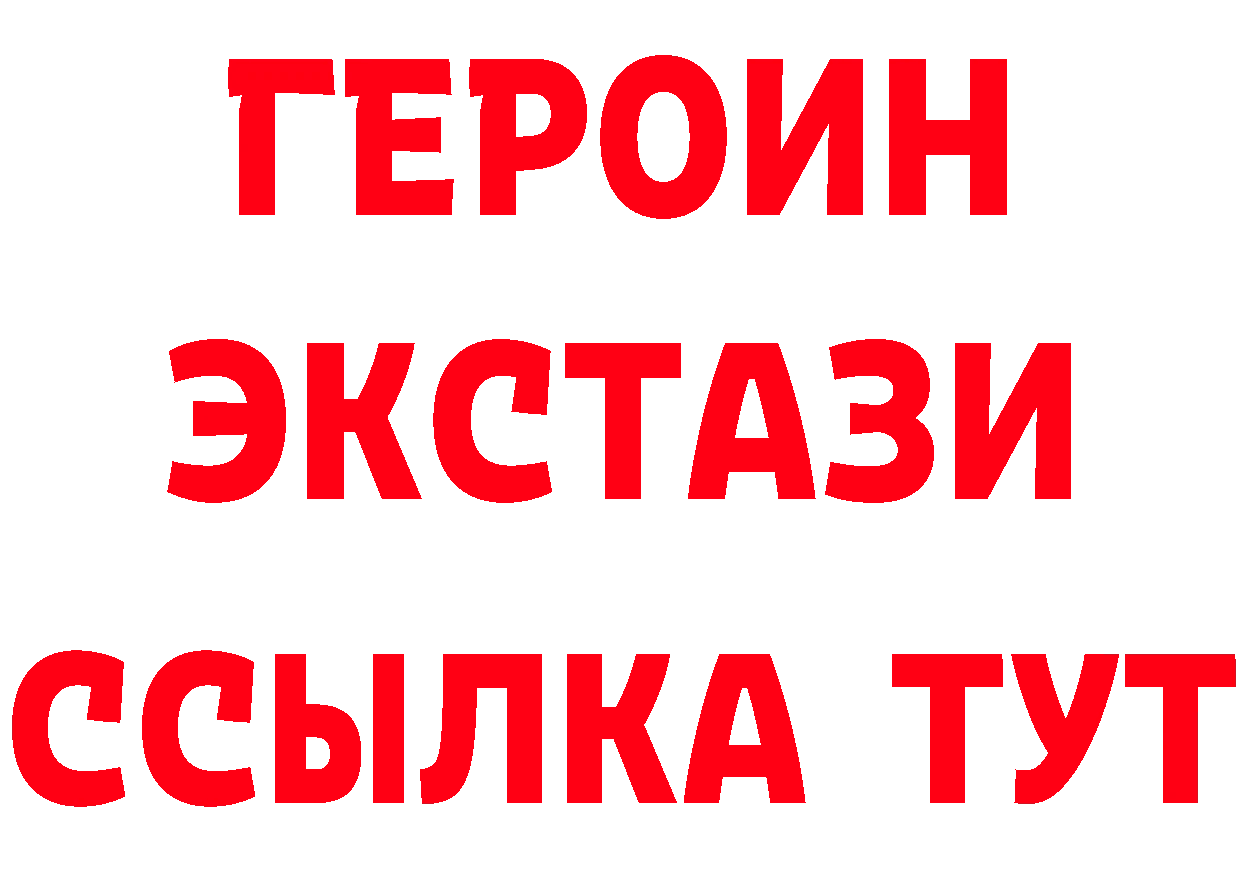 ГЕРОИН
ЭКСТАЗИ
ССЫЛКА ТУТ